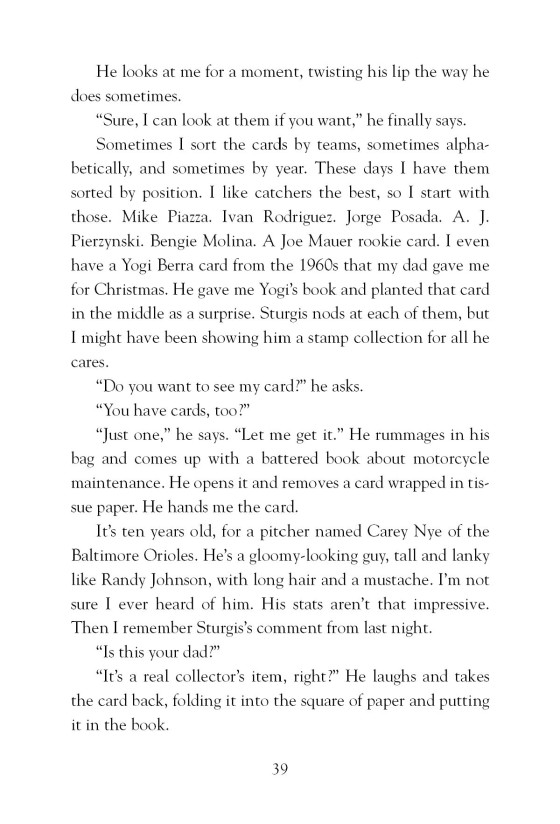 He looks at me for a moment, twisting his lip the way he does sometimes.

"Sure, I can look at them if you want," he finally says.

Sometimes I sort the cards by teams, sometimes alphabetically, and sometimes by year. These days I have them sorted by position. I like catchers the best, so I start with those. Mike Piazza. Ivan Rodriguez. Jorge Posada. A. J. Pierzynski. Bengie Molina. A Joe Mauer rookie card. I even have a Yogi Berra card from the 1960s that my dad gave me for Christmas. He gave me Yogi's book and planted that card in the middle as a surprise. Sturgis nods at each of them, but I might have been showing him a stamp collection for all he cares.

"Do you want to see my card?" he asks.

"You have cards, too?"

"Just one," he says. "Let me get it." He rummages in his bag and comes up with a battered book about motorcycle maintenance. He opens it and removes a card wrapped in tissue paper. He hands me the card.

It's ten years old, for a pitcher named Carey Nye of the Baltimore Orioles. He's a gloomy-looking guy, tall and lanky like Randy Johnson, with long hair and a mustache. I'm not sure I ever heard of him. His stats aren't that impressive. Then I remember Sturgis's comment from last night.

"Is this your dad?"

"It's a real collector's item, right?" He laughs and takes the card back, folding it into the square of paper and putting it in the book.

39